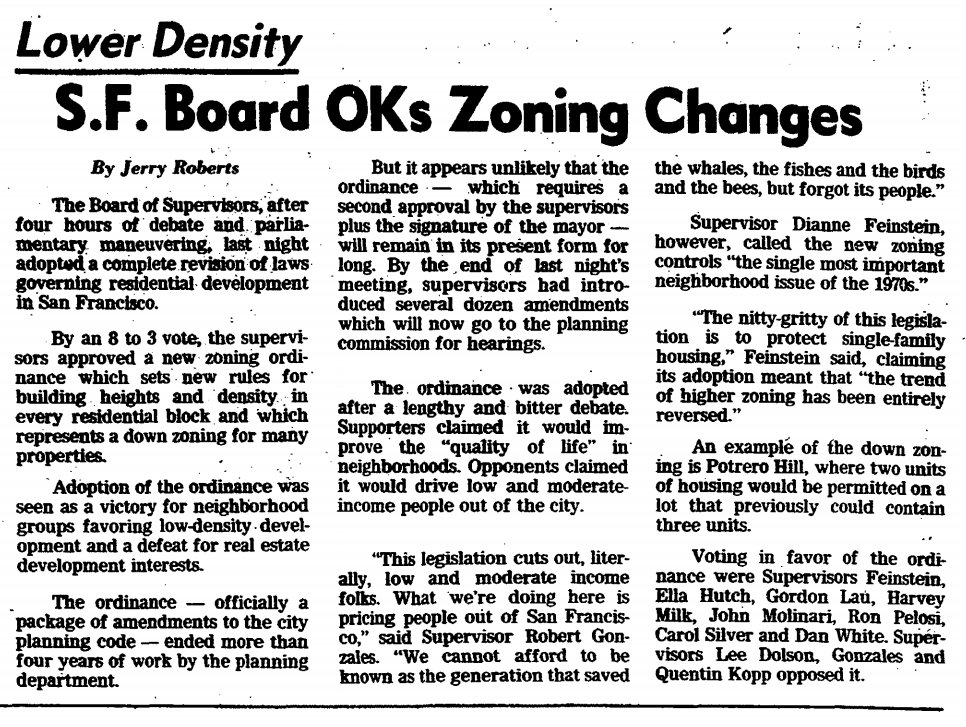 Lower Density

S.F. Board OKs Zoning Changes

By Jerry Roberts

The Board of Supervisors, after four hours of debate and parliamentary maneuvering, last night adopted a complete revision of laws governing residential development in San Francisco.

By an 8 to 3 vote, the supervisors approved a new zoning ordinance which sets new rules for building heights and density in every residential block and which represents a down zoning for many properties.

Adoption of the ordinance was seen as a victory for neighborhood groups favoring low-density development and a defeat for real estate development interests.

The ordinance — officially a package of amendments to the city planning code — ended more than four years of work by the planning department.

But it appears unlikely that the ordinance — which requires a second approval by the supervisors plus the signature of the mayor — will remain in its present form for long. By the end of last night's meeting, supervisors had introduced several dozen amendments which will now go to the planning commission for hearings.

The ordinance was adopted after a lengthy and bitter debate. Supporters claimed it would improve the "quality of life" in neighborhoods. Opponents claimed it would drive low and moderate-income people out of the city.

"This legislation cuts out, literally, low and moderate income folks. What we're doing here is pricing people out of San Francisco," said Supervisor Robert Gonzales. "We cannot afford to be known as the generation that saved the whales, the fishes and the birds and the bees, but forgot its people."

Supervisor Dianne Feinstein, however, called the new zoning controls "the single most important neighborhood issue of the 1970s."

"The nitty-gritty of this legislation is to protect single-family housing," Feinstein said, claiming its adoption meant that "the trend of higher zoning has been entirely reversed."

An example of the down zoning is Potrero Hill, where two units of housing would be permitted on a lot that previously could contain three units.

Voting in favor of the ordinance were Supervisors Feinstein, Ella Hutch, Gordon Lau, Harvey Milk, John Molinari, Ron Pelosi, Carol Silver and Dan White. Supervisors Lee Dolson, Gonzales and Quentin Kopp opposed it.